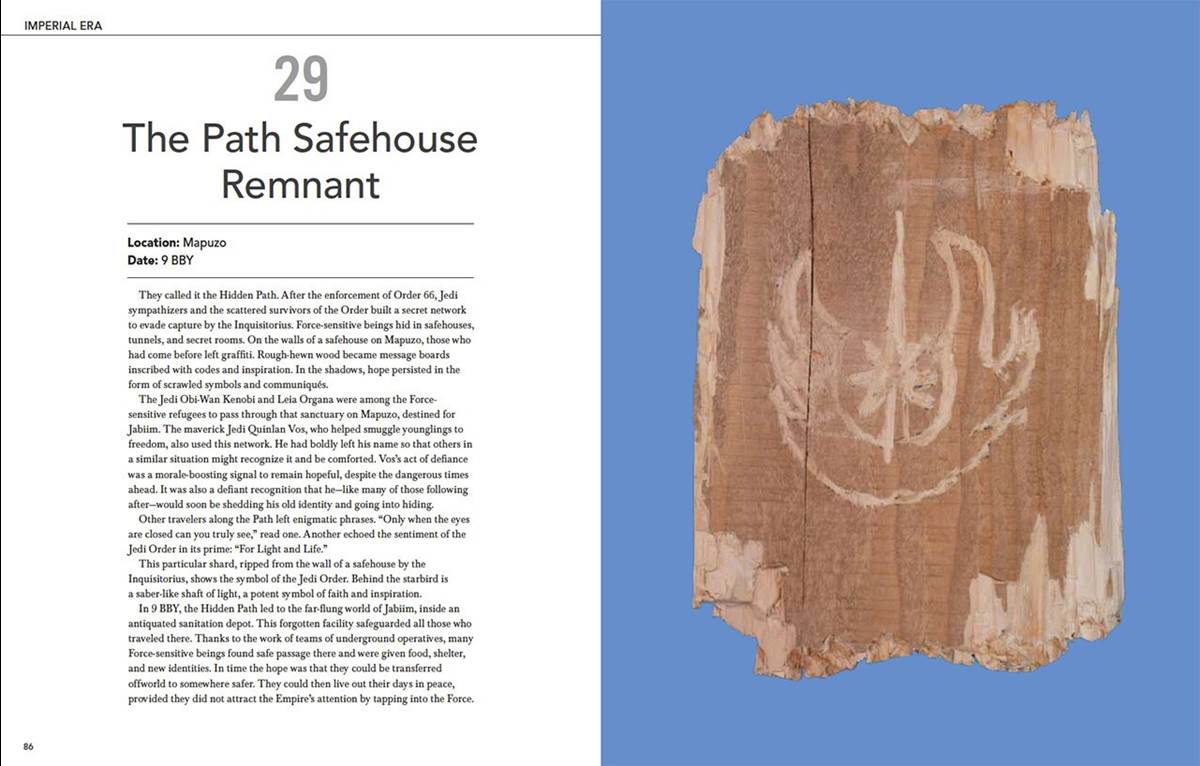 IMPERIAL ERA

29

The Path Safehouse Remnant

Location: Mapuzo
Date: 9 BBY

They called it the Hidden Path. After the enforcement of Order 66, Jedi sympathizers and the scattered survivors of the Order built a secret network to evade capture by the Inquisitorius. Force-sensitive beings hid in safehouses, tunnels, and secret rooms. On the walls of a safehouse on Mapuzo, those who had come before left graffiti. Rough-hewn wood became message boards inscribed with codes and inspiration. In the shadows, hope persisted in the form of scrawled symbols and communiqués.

The Jedi Obi-Wan Kenobi and Leia Organa were among the Force-sensitive refugees to pass through that sanctuary on Mapuzo, destined for Jabiim. The maverick Jedi Quinlan Vos, who helped smuggle younglings to freedom, also used this network. He had boldly left his name so that others in a similar situation might recognize it and be comforted. Vos's act of defiance was a morale-boosting signal to remain hopeful, despite the dangerous times ahead. It was also a defiant recognition that he—like many of those following after—would soon be shedding his old identity and going into hiding.

Other travelers along the Path left enigmatic phrases. "Only when the eyes are closed can you truly see," read one. Another echoed the sentiment of the Jedi Order in its prime: "For Light and Life."

This particular shard, ripped from the wall of a safehouse by the Inquisitorius, shows the symbol of the Jedi Order. Behind the starbird is a saber-like shaft of light, a potent symbol of faith and inspiration.

In 9 BBY, the Hidden Path led to the far-flung world of Jabiim, inside an antiquated sanitation depot. This forgotten facility safeguarded all those who traveled there. Thanks to the work of teams of underground operatives, many Force-sensitive beings found safe passage there and were given food, shelter, and new identities. In time the hope was that they could be transferred offworld to somewhere safer. They could then live out their days in peace, provided they did not attract the Empire's attention by tapping into the Force.

86